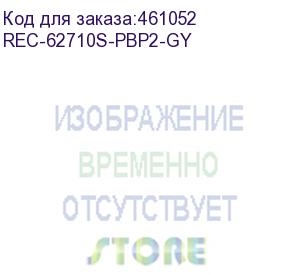 Код для заказа:461052
REC-62710S-PBP2-GY

ИЗОБРАЖЕНИЕ
ВРЕМЕННО
ОТСУТСТВУЕТ
STORE